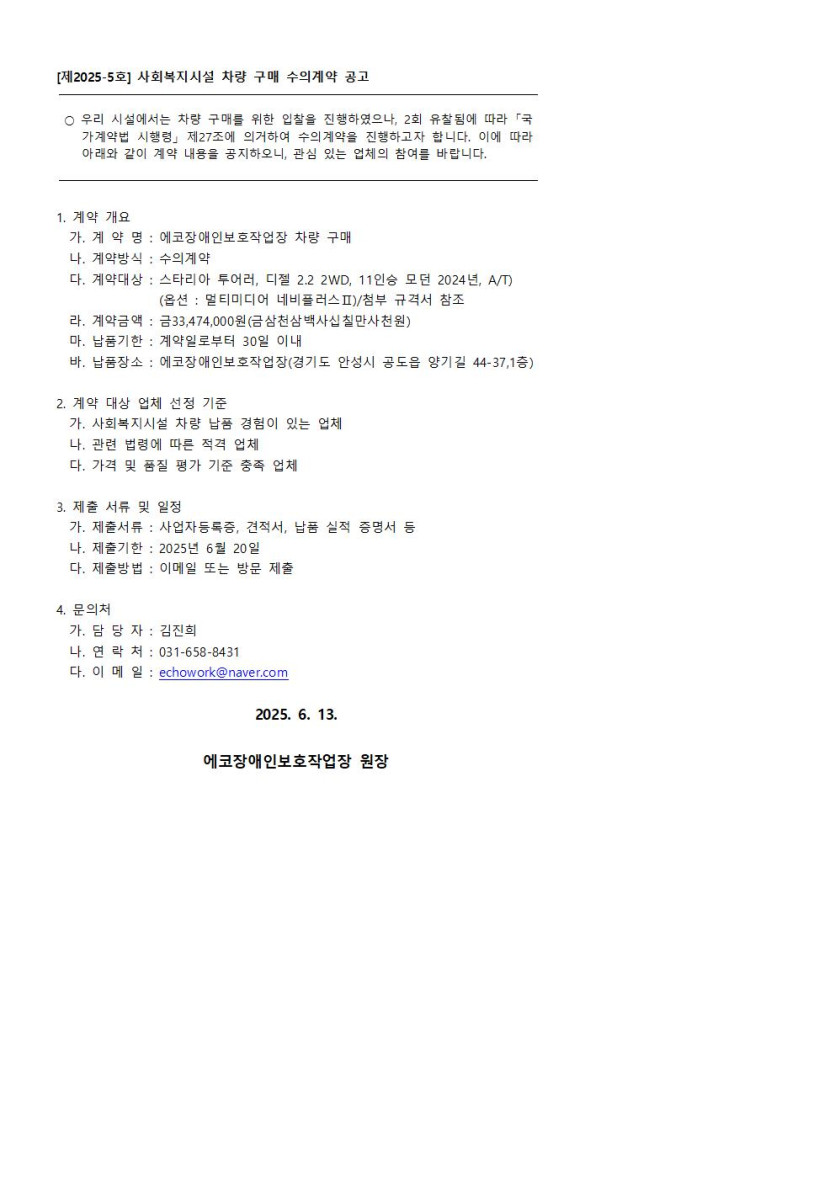 [제2025-5호] 사회복지시설 차량 구매 수의계약 공고

○ 우리 시설에서는 차량 구매를 위한 입찰을 진행하였으나, 2회 유찰됨에 따라 「국가계약법 시행령」 제27조에 의거하여 수의계약을 진행하고자 합니다. 이에 따라 아래와 같이 계약 내용을 공지하오니, 관심 있는 업체의 참여를 바랍니다.

1. 계약 개요
가. 계 약 명 : 에코장애인보호작업장 차량 구매
나. 계약방식 : 수의계약
다. 계약대상 : 스타리아 투어러, 디젤 2.2 2WD, 11인승 모던 2024년, A/T)
(옵션 : 멀티미디어 네비플러스Ⅱ)/첨부 규격서 참조
라. 계약금액 : 금33,474,000원(금삼천삼백사십칠만사천원)
마. 납품기한 : 계약일로부터 30일 이내
바. 납품장소 : 에코장애인보호작업장(경기도 안성시 공도읍 양기길 44-37,1층)

2. 계약 대상 업체 선정 기준
가. 사회복지시설 차량 납품 경험이 있는 업체
나. 관련 법령에 따른 적격 업체
다. 가격 및 품질 평가 기준 충족 업체

3. 제출 서류 및 일정
가. 제출서류 : 사업자등록증, 견적서, 납품 실적 증명서 등
나. 제출기한 : 2025년 6월 20일
다. 제출방법 : 이메일 또는 방문 제출

4. 문의처
가. 담 당 자 : 김진희
나. 연 락 처 : 031-658-8431
다. 이 메 일 : echowork@naver.com

2025. 6. 13.

에코장애인보호작업장 원장